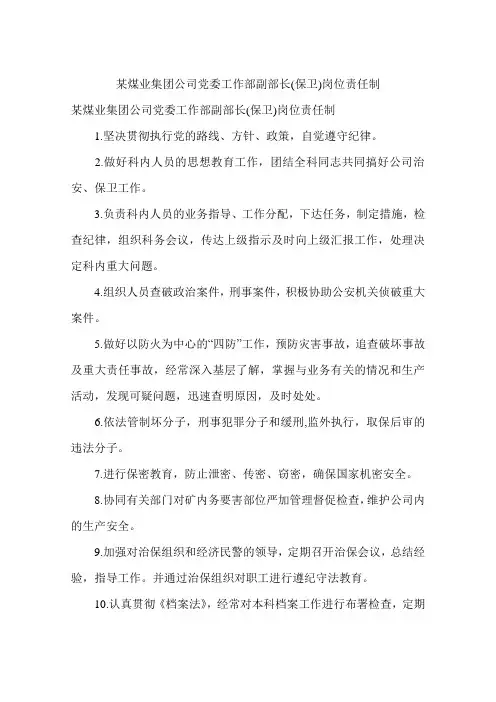 某煤业集团公司党委工作部副部长(保卫)岗位责任制

某煤业集团公司党委工作部副部长(保卫)岗位责任制

1.坚决贯彻执行党的路线、方针、政策，自觉遵守纪律。

2.做好科内人员的思想教育工作，团结全科同志共同搞好公司治安、保卫工作。

3.负责科内人员的业务指导、工作分配，下达任务，制定措施，检查纪律，组织科务会议，传达上级指示及时向上级汇报工作，处理决定科内重大问题。

4.组织人员查破政治案件，刑事案件，积极协助公安机关侦破重大案件。

5.做好以防火为中心的“四防”工作，预防灾害事故，追查破坏事故及重大责任事故，经常深入基层了解，掌握与业务有关的情况和生产活动，发现可疑问题，迅速查明原因，及时处处。

6.依法管制坏分子，刑事犯罪分子和缓刑,监外执行，取保后审的违法分子。

7.进行保密教育，防止泄密、传密、窃密，确保国家机密安全。

8.协同有关部门对矿内务要害部位严加管理督促检查，维护公司内的生产安全。

9.加强对治保组织和经济民警的领导，定期召开治保会议，总结经验，指导工作。并通过治保组织对职工进行遵纪守法教育。

10.认真贯彻《档案法》，经常对本科档案工作进行布署检查，定期